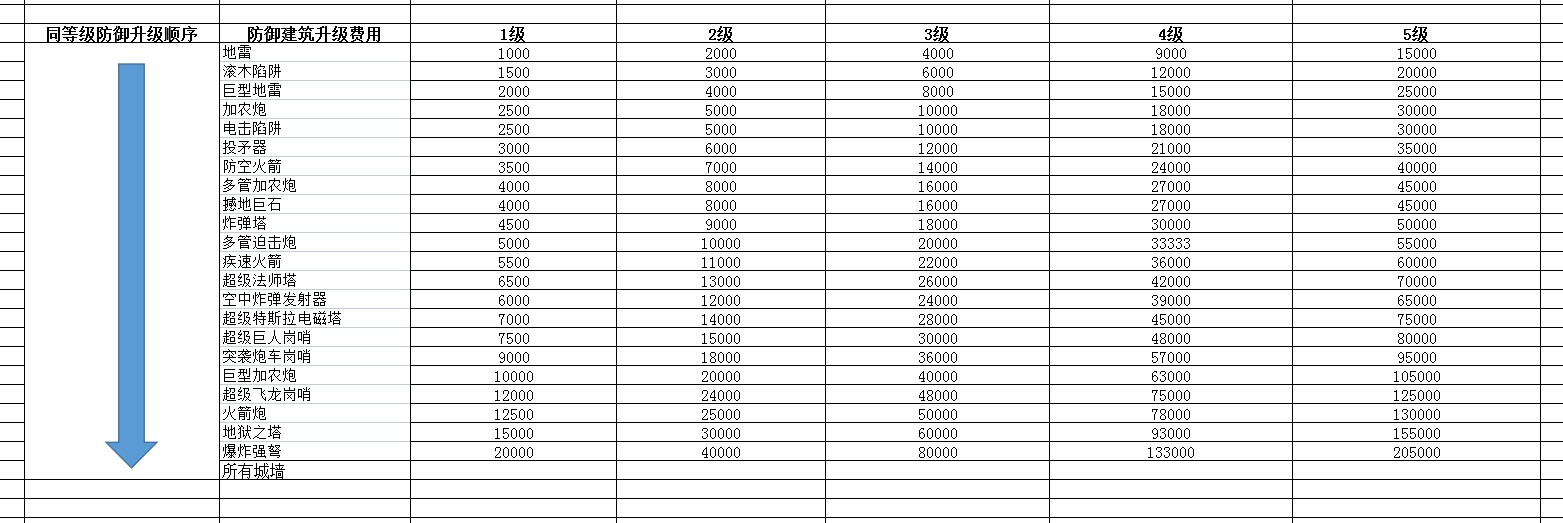 | 同等级防御升级顺序 | 防御建筑升级费用 | 1级 | 2级 | 3级 | 4级 | 5级 |
|---|---|---|---|---|---|---|
| | 地雷 | 1000 | 2000 | 4000 | 9000 | 15000 |
| | 滚木陷阱 | 1500 | 3000 | 6000 | 12000 | 20000 |
| | 巨型地雷 | 2000 | 4000 | 8000 | 15000 | 25000 |
| | 加农炮 | 2500 | 5000 | 10000 | 18000 | 30000 |
| | 电击陷阱 | 2500 | 5000 | 10000 | 18000 | 30000 |
| | 投矛器 | 3000 | 6000 | 12000 | 21000 | 35000 |
| | 防空火箭 | 3500 | 7000 | 14000 | 24000 | 40000 |
| | 多管加农炮 | 4000 | 8000 | 16000 | 27000 | 45000 |
| | 撼地巨石 | 4000 | 8000 | 16000 | 27000 | 45000 |
| | 炸弹塔 | 4500 | 9000 | 18000 | 30000 | 50000 |
| | 多管迫击炮 | 5000 | 10000 | 20000 | 33333 | 55000 |
| | 疾速火箭 | 5500 | 11000 | 22000 | 36000 | 60000 |
| | 超级法师塔 | 6500 | 13000 | 26000 | 42000 | 70000 |
| | 空中炸弹发射器 | 6000 | 12000 | 24000 | 39000 | 65000 |
| | 超级特斯拉电磁塔 | 7000 | 14000 | 28000 | 45000 | 75000 |
| | 超级巨人岗哨 | 7500 | 15000 | 30000 | 48000 | 80000 |
| | 突袭炮车岗哨 | 9000 | 18000 | 36000 | 57000 | 95000 |
| | 巨型加农炮 | 10000 | 20000 | 40000 | 63000 | 105000 |
| | 超级飞龙岗哨 | 12000 | 24000 | 48000 | 75000 | 125000 |
| | 火箭炮 | 12500 | 25000 | 50000 | 78000 | 130000 |
| | 地狱之塔 | 15000 | 30000 | 60000 | 93000 | 155000 |
| | 爆炸强弩 | 20000 | 40000 | 80000 | 133000 | 205000 |
| | 所有城墙 | | | | | |